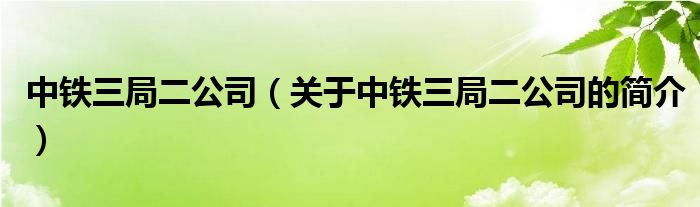 中铁三局二公司（关于中铁三局二公司的简介）